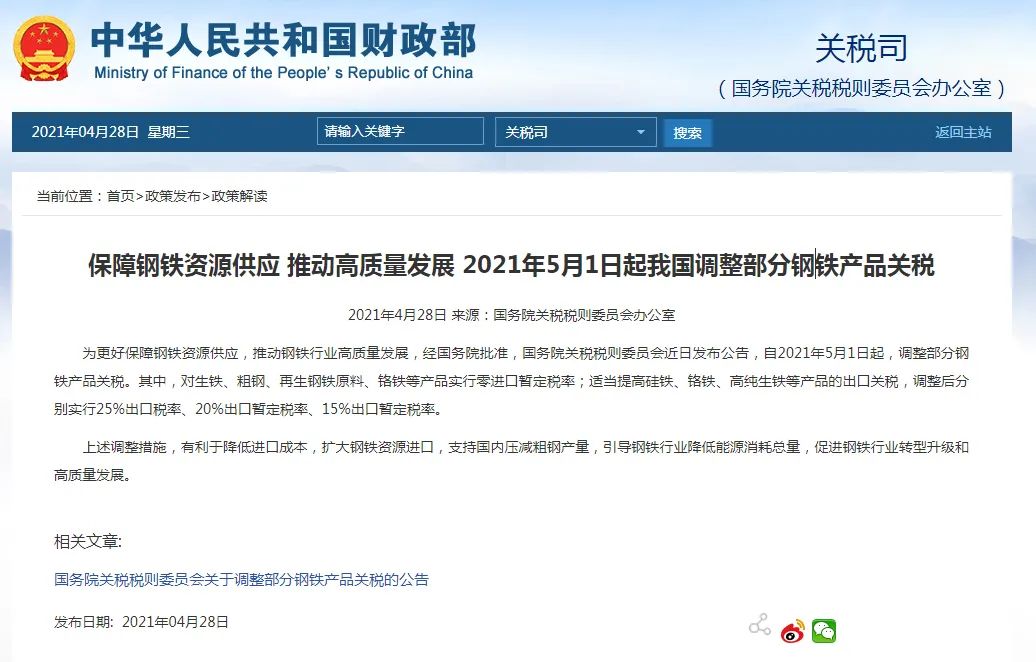 中华人民共和国财政部
Ministry of Finance of the People's Republic of China

关税司
（国务院关税税则委员会办公室）

2021年04月28日 星期三

请输入关键字

关税司

搜索

返回主站

当前位置：首页>政策发布>政策解读

保障钢铁资源供应 推动高质量发展 2021年5月1日起我国调整部分钢铁产品关税

2021年4月28日 来源：国务院关税税则委员会办公室

为更好保障钢铁资源供应，推动钢铁行业高质量发展，经国务院批准，国务院关税税则委员会近日发布公告，自2021年5月1日起，调整部分钢铁产品关税。其中，对生铁、粗钢、再生钢铁原料、铬铁等产品实行零进口暂定税率；适当提高硅铁、铬铁、高纯生铁等产品的出口关税，调整后分别实行25%出口税率、20%出口暂定税率、15%出口暂定税率。

上述调整措施，有利于降低进口成本，扩大钢铁资源进口，支持国内压减粗钢产量，引导钢铁行业降低能源消耗总量，促进钢铁行业转型升级和高质量发展。

相关文章:

国务院关税税则委员会关于调整部分钢铁产品关税的公告

发布日期: 2021年04月28日